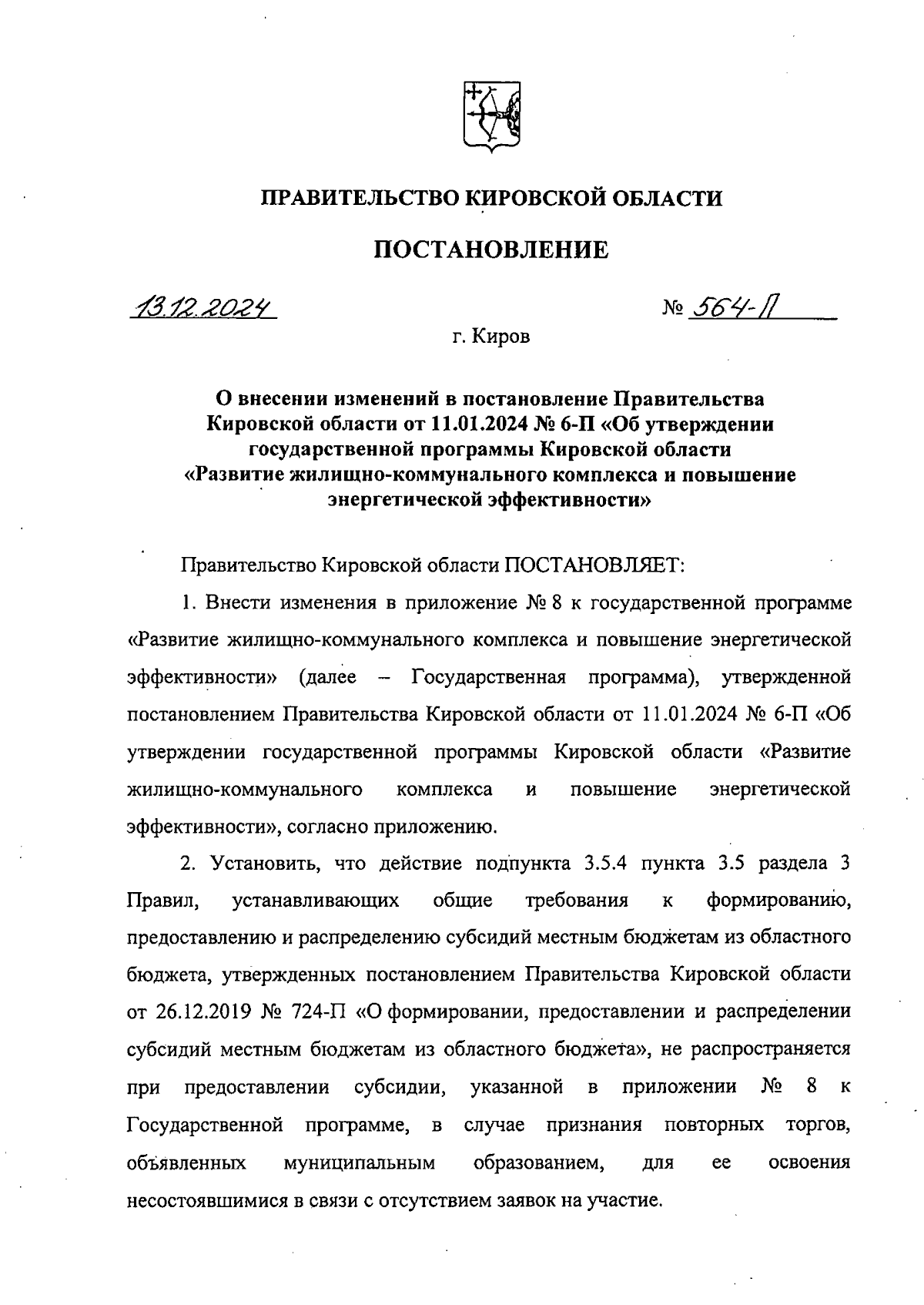 ПРАВИТЕЛЬСТВО КИРОВСКОЙ ОБЛАСТИ

ПОСТАНОВЛЕНИЕ

13.12.2024

№ 564-П

г. Киров

О внесении изменений в постановление Правительства Кировской области от 11.01.2024 № 6-П «Об утверждении государственной программы Кировской области «Развитие жилищно-коммунального комплекса и повышение энергетической эффективности»

Правительство Кировской области ПОСТАНОВЛЯЕТ:

1. Внести изменения в приложение № 8 к государственной программе «Развитие жилищно-коммунального комплекса и повышение энергетической эффективности» (далее – Государственная программа), утвержденной постановлением Правительства Кировской области от 11.01.2024 № 6-П «Об утверждении государственной программы Кировской области «Развитие жилищно-коммунального комплекса и повышение энергетической эффективности», согласно приложению.

2. Установить, что действие подпункта 3.5.4 пункта 3.5 раздела 3 Правил, устанавливающих общие требования к формированию, предоставлению и распределению субсидий местным бюджетам из областного бюджета, утвержденных постановлением Правительства Кировской области от 26.12.2019 № 724-П «О формировании, предоставлении и распределении субсидий местным бюджетам из областного бюджета», не распространяется при предоставлении субсидии, указанной в приложении № 8 к Государственной программе, в случае признания повторных торгов, объявленных муниципальным образованием, для ее освоения несостоявшимися в связи с отсутствием заявок на участие.